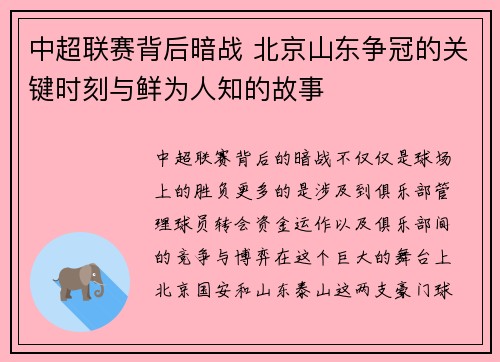 中超联赛背后暗战 北京山东争冠的关键时刻与鲜为人知的故事

中超联赛背后的暗战不仅仅是球场上的胜负更多的是涉及到俱乐部管理球员转会资金运作以及俱乐部间的竞争与博弈在这个巨大的舞台上北京国安和山东泰山这两支豪门球